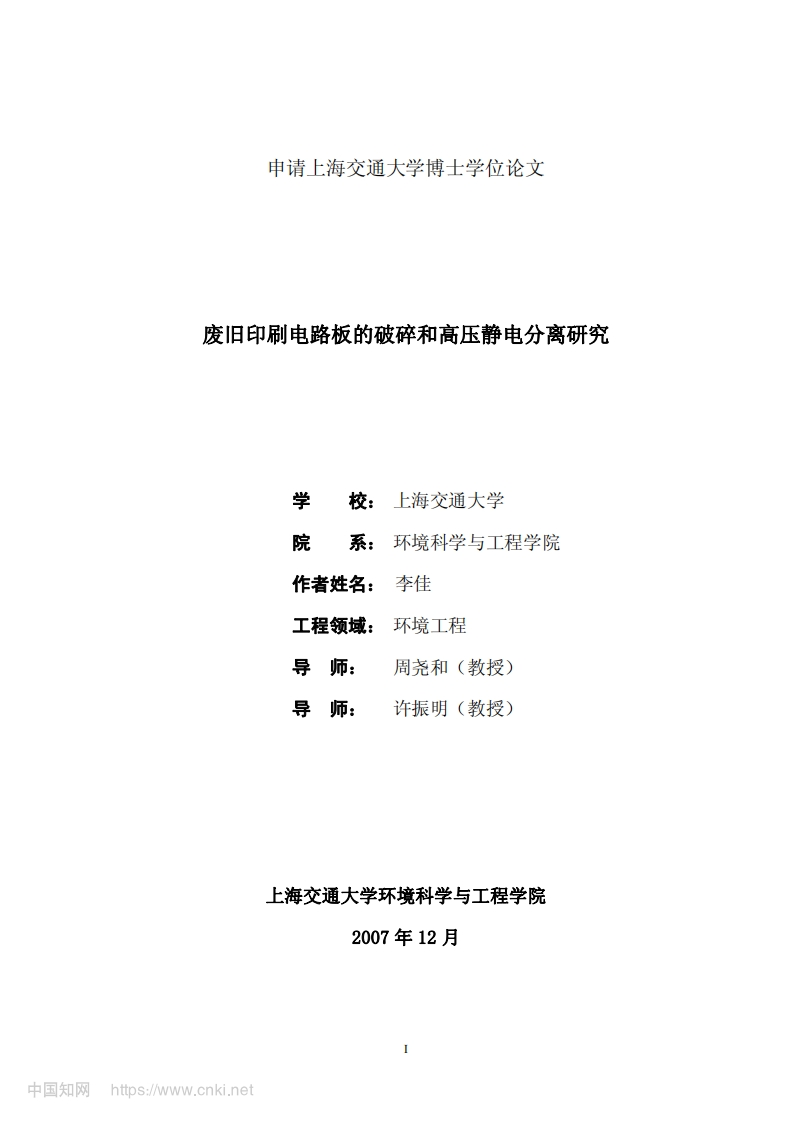 申请上海交通大学博士学位论文

废旧印刷电路板的破碎和高压静电分离研究

学　　校：上海交通大学

院　　系：环境科学与工程学院

作者姓名：李佳

工程领域：环境工程

导　师：周尧和（教授）

导　师：许振明（教授）

上海交通大学环境科学与工程学院

2007 年 12 月

I

中国知网　https://www.cnki.net